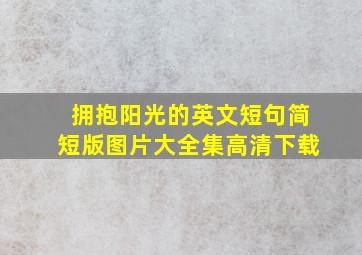 拥抱阳光的英文短句简短版图片大全集高清下载